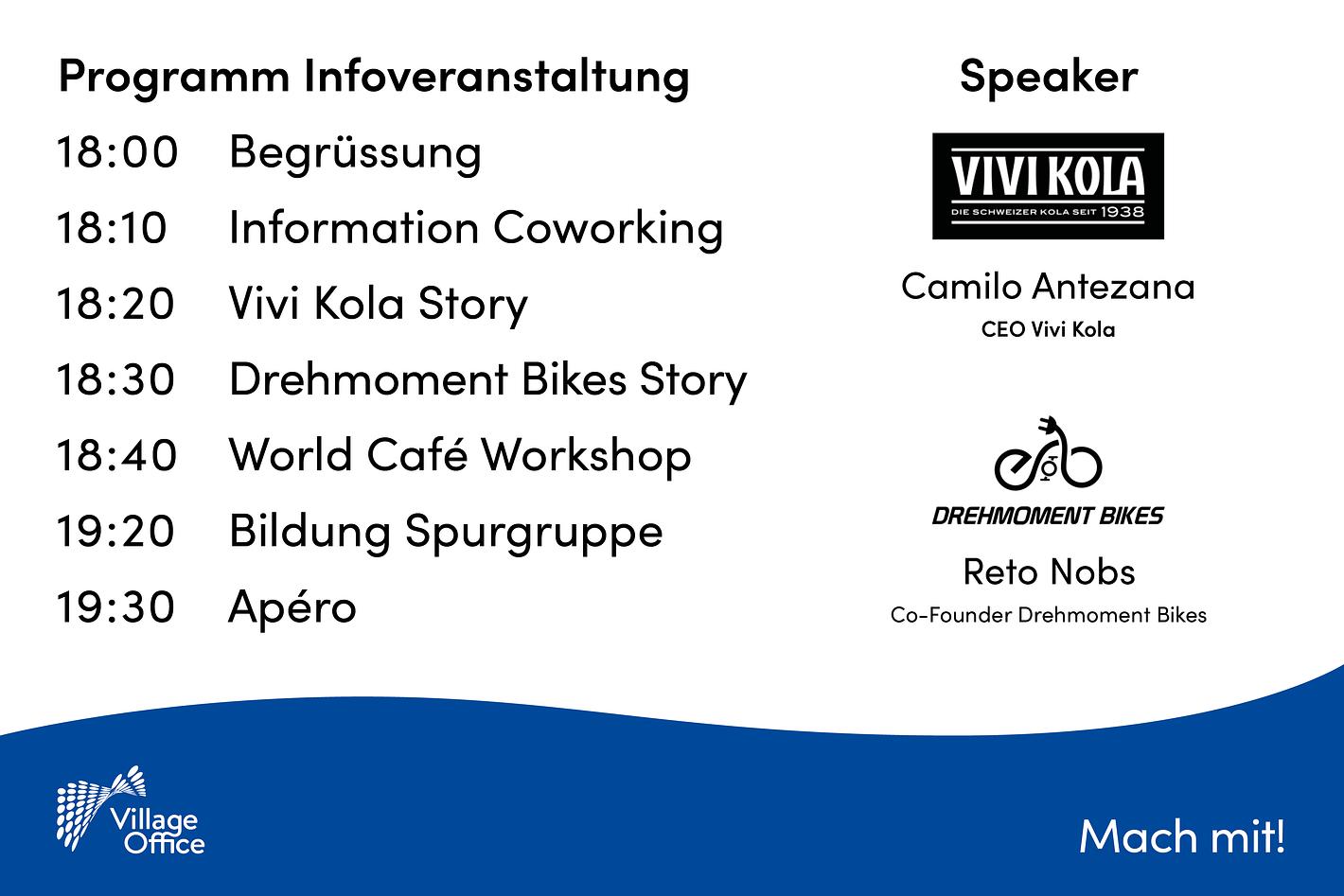 Programm Infoveranstaltung

18:00 Begrüssung

18:10 Information Coworking

18:20 Vivi Kola Story

18:30 Drehmoment Bikes Story

18:40 World Café Workshop

19:20 Bildung Spurgruppe

19:30 Apéro

Speaker

VIVI KOLA
DIE SCHWEIZER KOLA SEIT 1938

Camilo Antezana
CEO Vivi Kola

DREHMOMENT BIKES

Reto Nobs
Co-Founder Drehmoment Bikes

Village Office

Mach mit!